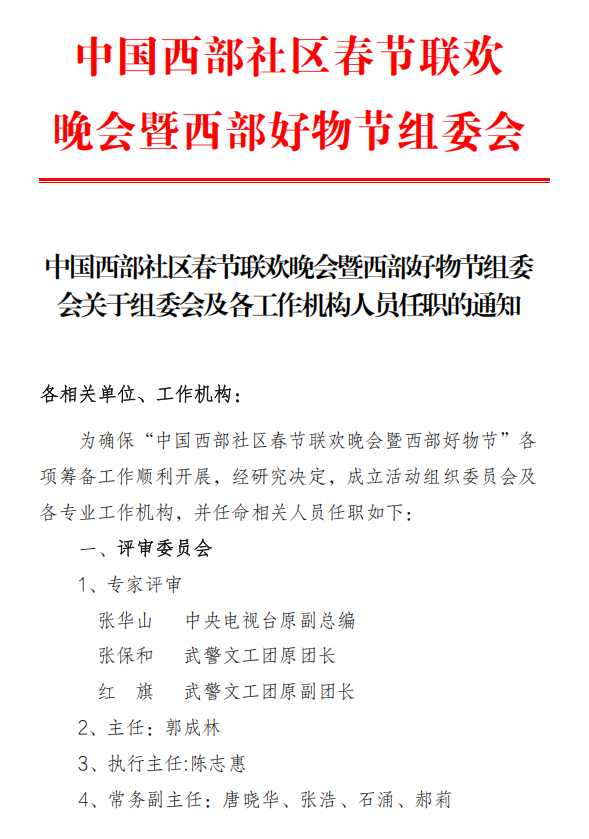 中国西部社区春节联欢晚会暨西部好物节组委会

中国西部社区春节联欢晚会暨西部好物节组委会关于组委会及各工作机构人员任职的通知

各相关单位、工作机构：

为确保“中国西部社区春节联欢晚会暨西部好物节”各项筹备工作顺利开展，经研究决定，成立活动组织委员会及各专业工作机构，并任命相关人员任职如下：

一、评审委员会

1、专家评审

张华山　中央电视台原副总编

张保和　武警文工团原团长

红　旗　武警文工团原副团长

2、主任：郭成林

3、执行主任:陈志惠

4、常务副主任：唐晓华、张浩、石涌、郝莉